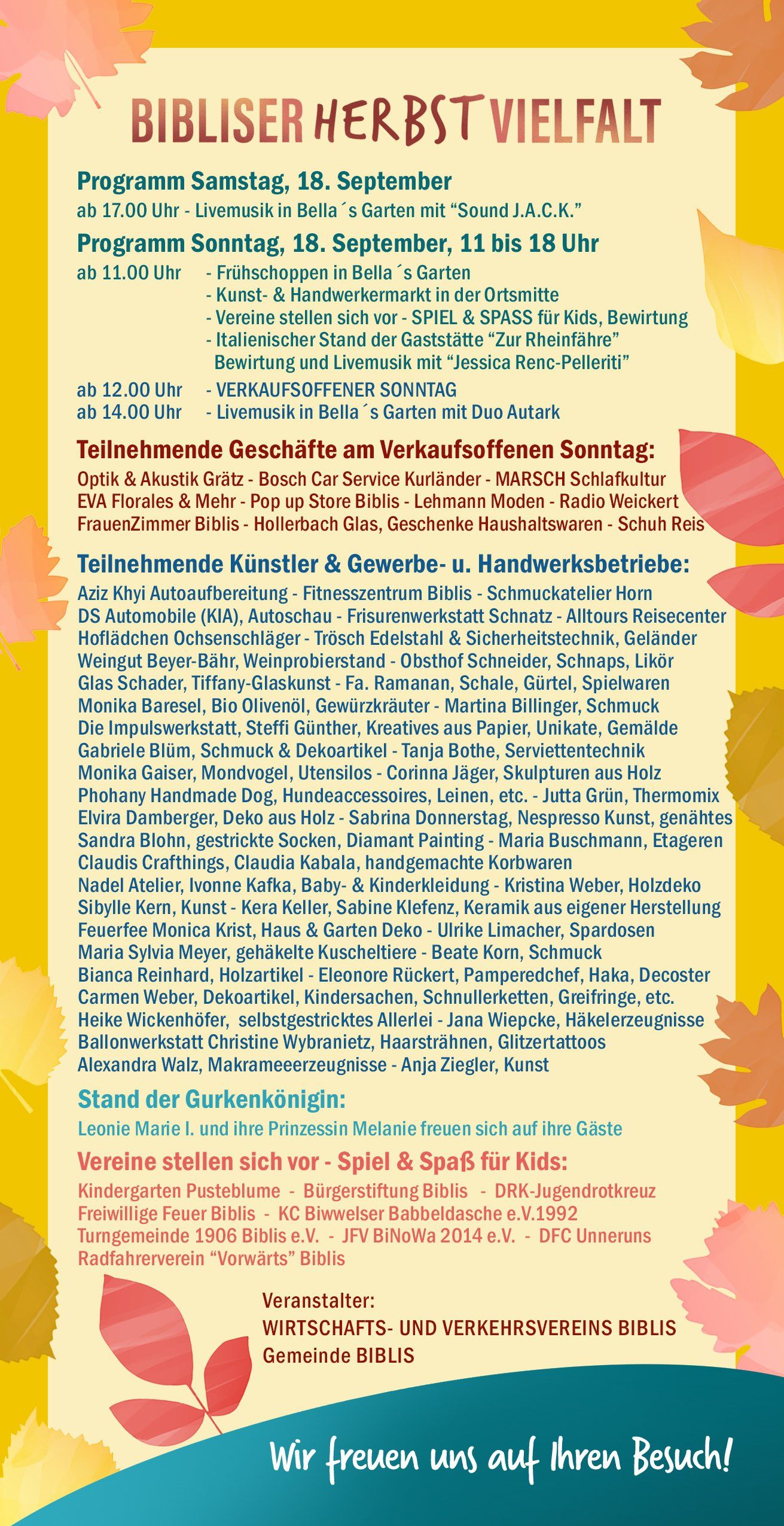 BIBLISER HERBST VIELFALT

Programm Samstag, 18. September
ab 17.00 Uhr - Livemusik in Bella´s Garten mit “Sound J.A.C.K.”

Programm Sonntag, 18. September, 11 bis 18 Uhr
ab 11.00 Uhr - Frühschoppen in Bella´s Garten
- Kunst- & Handwerkermarkt in der Ortsmitte
- Vereine stellen sich vor - SPIEL & SPASS für Kids, Bewirtung
- Italienischer Stand der Gaststätte “Zur Rheinfähre” Bewirtung und Livemusik mit “Jessica Renc-Pelleriti”
ab 12.00 Uhr - VERKAUFSOFFENER SONNTAG
ab 14.00 Uhr - Livemusik in Bella´s Garten mit Duo Autark

Teilnehmende Geschäfte am Verkaufsoffenen Sonntag:
Optik & Akustik Grätz - Bosch Car Service Kurländer - MARSCH Schlafkultur
EVA Florales & Mehr - Pop up Store Biblis - Lehmann Moden - Radio Weickert
FrauenZimmer Biblis - Hollerbach Glas, Geschenke Haushaltswaren - Schuh Reis

Teilnehmende Künstler & Gewerbe- u. Handwerksbetriebe:
Aziz Khyi Autoaufbereitung - Fitnesszentrum Biblis - Schmuckatelier Horn
DS Automobile (KIA), Autoschau - Frisurenwerkstatt Schnatz - Alltours Reisecenter
Hoflädchen Ochsenschläger - Trösch Edelstahl & Sicherheitstechnik, Geländer
Weingut Beyer-Bähr, Weinprobierstand - Obsthof Schneider, Schnaps, Likör
Glas Schader, Tiffany-Glaskunst - Fa. Ramanan, Schale, Gürtel, Spielwaren
Monika Baresel, Bio Olivenöl, Gewürzkräuter - Martina Billinger, Schmuck
Die Impulswerkstatt, Steffi Günther, Kreatives aus Papier, Unikate, Gemälde
Gabriele Blüm, Schmuck & Dekoartikel - Tanja Bothe, Serviettentechnik
Monika Gaiser, Mondvogel, Utensilos - Corinna Jäger, Skulpturen aus Holz
Phohany Handmade Dog, Hundeaccessoires, Leinen, etc. - Jutta Grün, Thermomix
Elvira Damberger, Deko aus Holz - Sabrina Donnerstag, Nespresso Kunst, genähtes
Sandra Blohn, gestrickte Socken, Diamant Painting - Maria Buschmann, Etageren
Claudis Crafthings, Claudia Kabala, handgemachte Korbwaren
Nadel Atelier, Ivonne Kafka, Baby- & Kinderkleidung - Kristina Weber, Holzdeko
Sibylle Kern, Kunst - Kera Keller, Sabine Klefenz, Keramik aus eigener Herstellung
Feuerfee Monica Krist, Haus & Garten Deko - Ulrike Limacher, Spardosen
Maria Sylvia Meyer, gehäkelte Kuscheltiere - Beate Korn, Schmuck
Bianca Reinhard, Holzartikel - Eleonore Rückert, Pamperedchef, Haka, Decoster
Carmen Weber, Dekoartikel, Kindersachen, Schnullerketten, Greifringe, etc.
Heike Wickenhöfer, selbstgestricktes Allerlei - Jana Wiepcke, Häkelerzeugnisse
Ballonwerkstatt Christine Wybranietz, Haarsträhnen, Glitzertattoos
Alexandra Walz, Makrameeerzeugnisse - Anja Ziegler, Kunst

Stand der Gurkenkönigin:
Leonie Marie I. und ihre Prinzessin Melanie freuen sich auf ihre Gäste

Vereine stellen sich vor - Spiel & Spaß für Kids:
Kindergarten Pusteblume - Bürgerstiftung Biblis - DRK-Jugendrotkreuz
Freiwillige Feuer Biblis - KC Biwwelser Babbeldasche e.V.1992
Turngemeinde 1906 Biblis e.V. - JFV BiNoWa 2014 e.V. - DFC Unneruns
Radfahrerverein “Vorwärts” Biblis

Veranstalter:
WIRTSCHAFTS- UND VERKEHRSVEREINS BIBLIS
Gemeinde BIBLIS

Wir freuen uns auf Ihren Besuch!